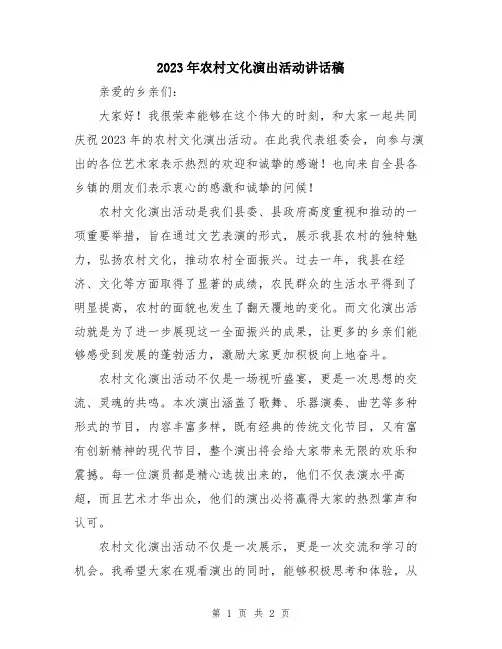 2023年农村文化演出活动讲话稿

亲爱的乡亲们:

大家好！我很荣幸能够在这个伟大的时刻，和大家一起共同庆祝2023年的农村文化演出活动。在此我代表组委会，向参与演出的各位艺术家表示热烈的欢迎和诚挚的感谢！也向来自全县各乡镇的朋友们表示衷心的感激和诚挚的问候！

农村文化演出活动是我们县委、县政府高度重视和推动的一项重要举措，旨在通过文艺表演的形式，展示我县农村的独特魅力，弘扬农村文化，推动农村全面振兴。过去一年，我县在经济、文化等方面取得了显著的成绩，农民群众的生活水平得到了明显提高，农村的面貌也发生了翻天覆地的变化。而文化演出活动就是为了进一步展现这一全面振兴的成果，让更多的乡亲们能够感受到发展的蓬勃活力，激励大家更加积极向上地奋斗。

农村文化演出活动不仅是一场视听盛宴，更是一次思想的交流、灵魂的共鸣。本次演出涵盖了歌舞、乐器演奏、曲艺等多种形式的节目，内容丰富多样，既有经典的传统文化节目，又有富有创新精神的现代节目，整个演出将会给大家带来无限的欢乐和震撼。每一位演员都是精心选拔出来的，他们不仅表演水平高超，而且艺术才华出众，他们的演出必将赢得大家的热烈掌声和认可。

农村文化演出活动不仅是一次展示，更是一次交流和学习的机会。我希望大家在观看演出的同时，能够积极思考和体验，从

第 1 页 共 2 页